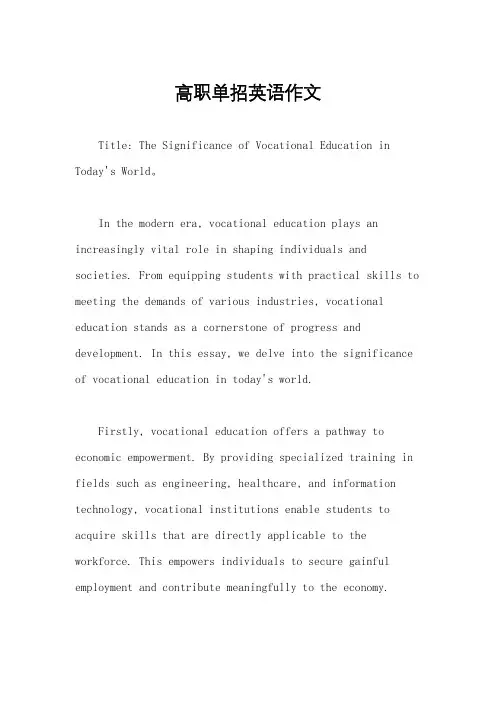 高职单招英语作文

Title: The Significance of Vocational Education in Today's World。

In the modern era, vocational education plays an increasingly vital role in shaping individuals and societies. From equipping students with practical skills to meeting the demands of various industries, vocational education stands as a cornerstone of progress and development. In this essay, we delve into the significance of vocational education in today's world.

Firstly, vocational education offers a pathway to economic empowerment. By providing specialized training in fields such as engineering, healthcare, and information technology, vocational institutions enable students to acquire skills that are directly applicable to the workforce. This empowers individuals to secure gainful employment and contribute meaningfully to the economy.